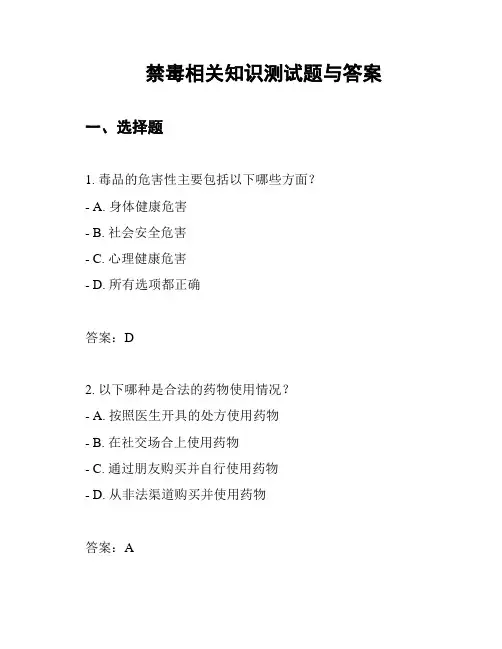 禁毒相关知识测试题与答案

一、选择题

1. 毒品的危害性主要包括以下哪些方面？

- A. 身体健康危害

- B. 社会安全危害

- C. 心理健康危害

- D. 所有选项都正确

答案：D

2. 以下哪种是合法的药物使用情况？

- A. 按照医生开具的处方使用药物

- B. 在社交场合上使用药物

- C. 通过朋友购买并自行使用药物

- D. 从非法渠道购买并使用药物

答案：A